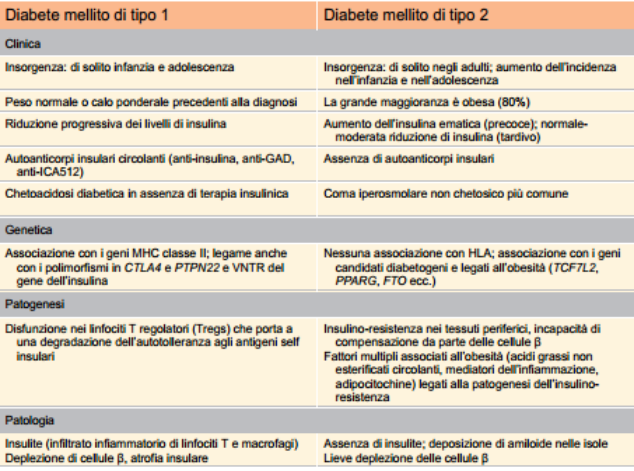 | Diabete mellito di tipo 1 | Diabete mellito di tipo 2 |
|---|---|
| Clinica | |
| Insorgenza: di solito infanzia e adolescenza | Insorgenza: di solito negli adulti; aumento dell'incidenza nell'infanzia e nell'adolescenza |
| Peso normale o calo ponderale precedenti alla diagnosi | La grande maggioranza è obesa (80%) |
| Riduzione progressiva dei livelli di insulina | Aumento dell'insulina ematica (precoce); normale-moderata riduzione di insulina (tardivo) |
| Autoanticorpi insulari circolanti (anti-insulina, anti-GAD, anti-ICA512) | Assenza di autoanticorpi insulari |
| Chetoacidosi diabetica in assenza di terapia insulinica | Coma iperosmolare non chetosico più comune |
| Genetica | |
| Associazione con i geni MHC classe II; legame anche con i polimorfismi in CTLA4 e PTPN22 e VNTR del gene dell'insulina | Nessuna associazione con HLA; associazione con i geni candidati diabetogeni e legati all'obesità (TCF7L2, PPARG, FTO ecc.) |
| Patogenesi | |
| Disfunzione nei linfociti T regolatori (Tregs) che porta a una degradazione dell'autotolleranza agli antigeni self insulari | Insulino-resistenza nei tessuti periferici, incapacità di compensazione da parte delle cellule β Fattori multipli associati all'obesità (acidi grassi non esterificati circolanti, mediatori dell'infiammazione, adipocitochine) legati alla patogenesi dell'insulino-resistenza |
| Patologia | |
| Insulite (infiltrato infiammatorio di linfociti T e macrofagi) Deplezione di cellule β, atrofia insulare | Assenza di insulite; deposizione di amiloide nelle isole Lieve deplezione delle cellule β |